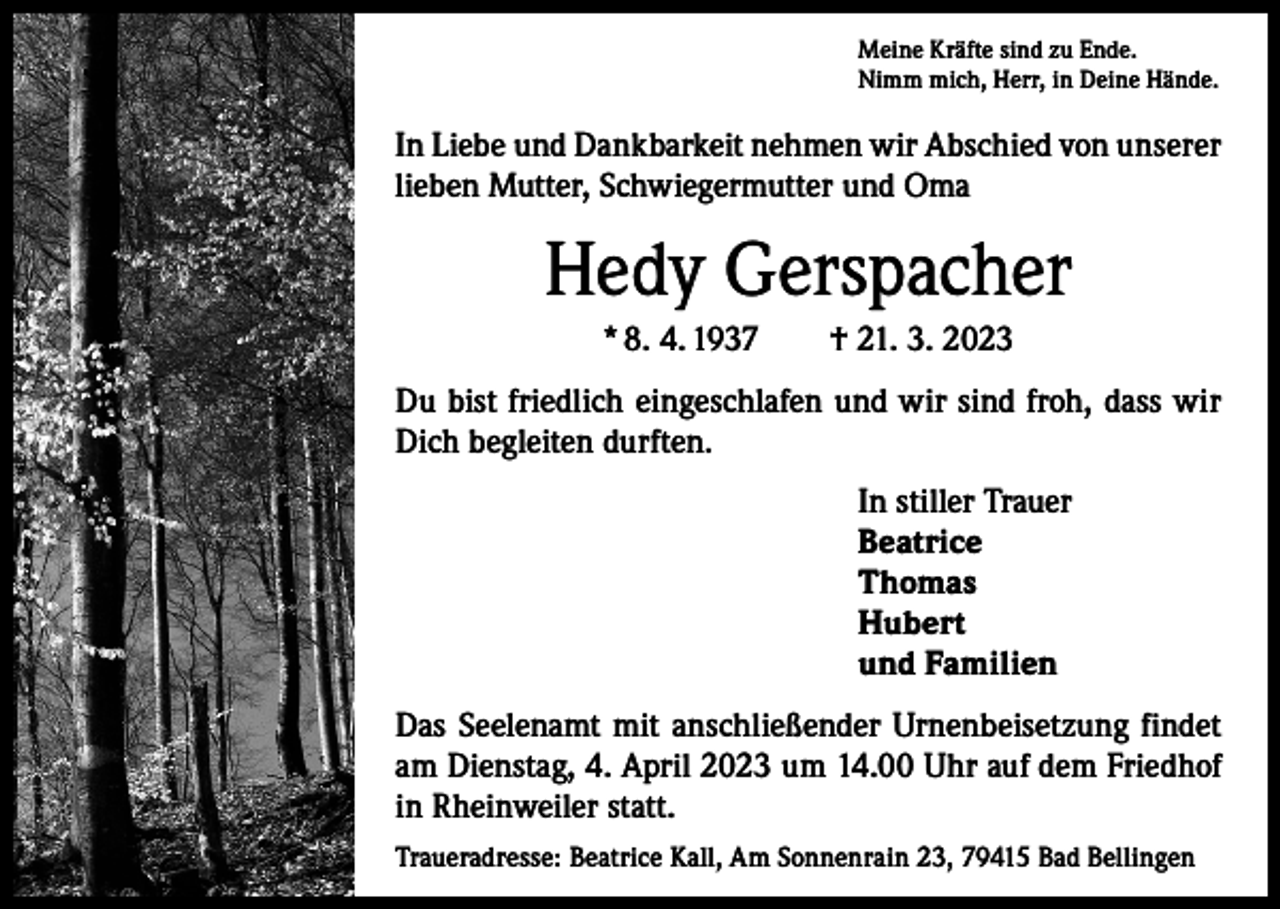 Meine Kräfte sind zu Ende.
Nimm mich, Herr, in Deine Hände.

In Liebe und Dankbarkeit nehmen wir Abschied von unserer lieben Mutter, Schwiegermutter und Oma

Hedy Gerspacher

* 8. 4. 1937 † 21. 3. 2023

Du bist friedlich eingeschlafen und wir sind froh, dass wir Dich begleiten durften.

In stiller Trauer
Beatrice
Thomas
Hubert
und Familien

Das Seelenamt mit anschließender Urnenbeisetzung findet am Dienstag, 4. April 2023 um 14.00 Uhr auf dem Friedhof in Rheinweiler statt.

Traueradresse: Beatrice Kall, Am Sonnenrain 23, 79415 Bad Bellingen